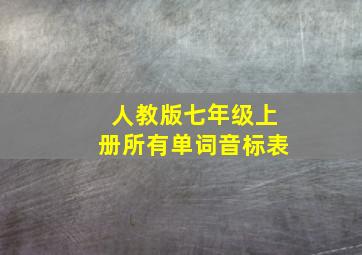 人教版七年级上册所有单词音标表